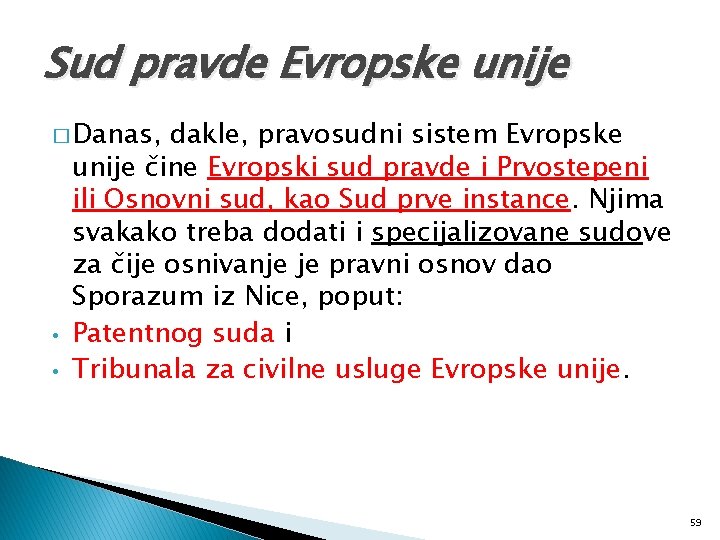 Sud pravde Evropske unije

□ Danas, dakle, pravosudni sistem Evropske unije čine Evropski sud pravde i Prvostepeni ili Osnovni sud, kao Sud prve instance. Njima svakako treba dodati i specijalizovane sudove za čije osnivanje je pravni osnov dao Sporazum iz Nice, poput:

• Patentnog suda i
• Tribunala za civilne usluge Evropske unije.

59